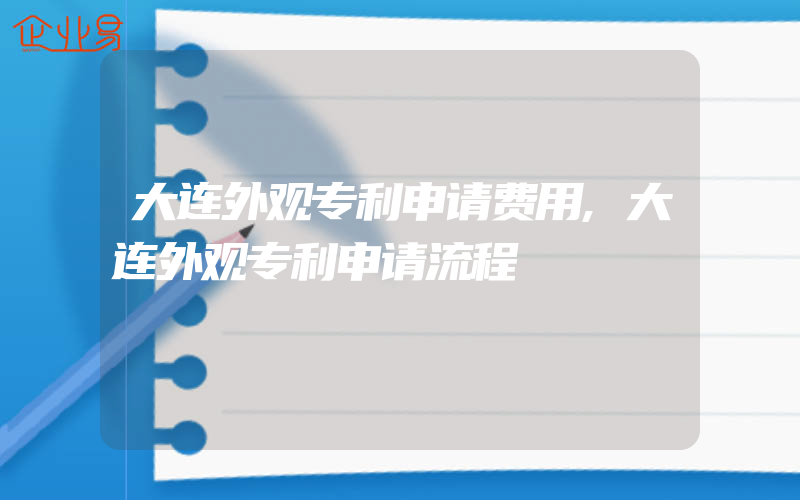 企业易

大连外观专利申请费用，大连外观专利申请流程